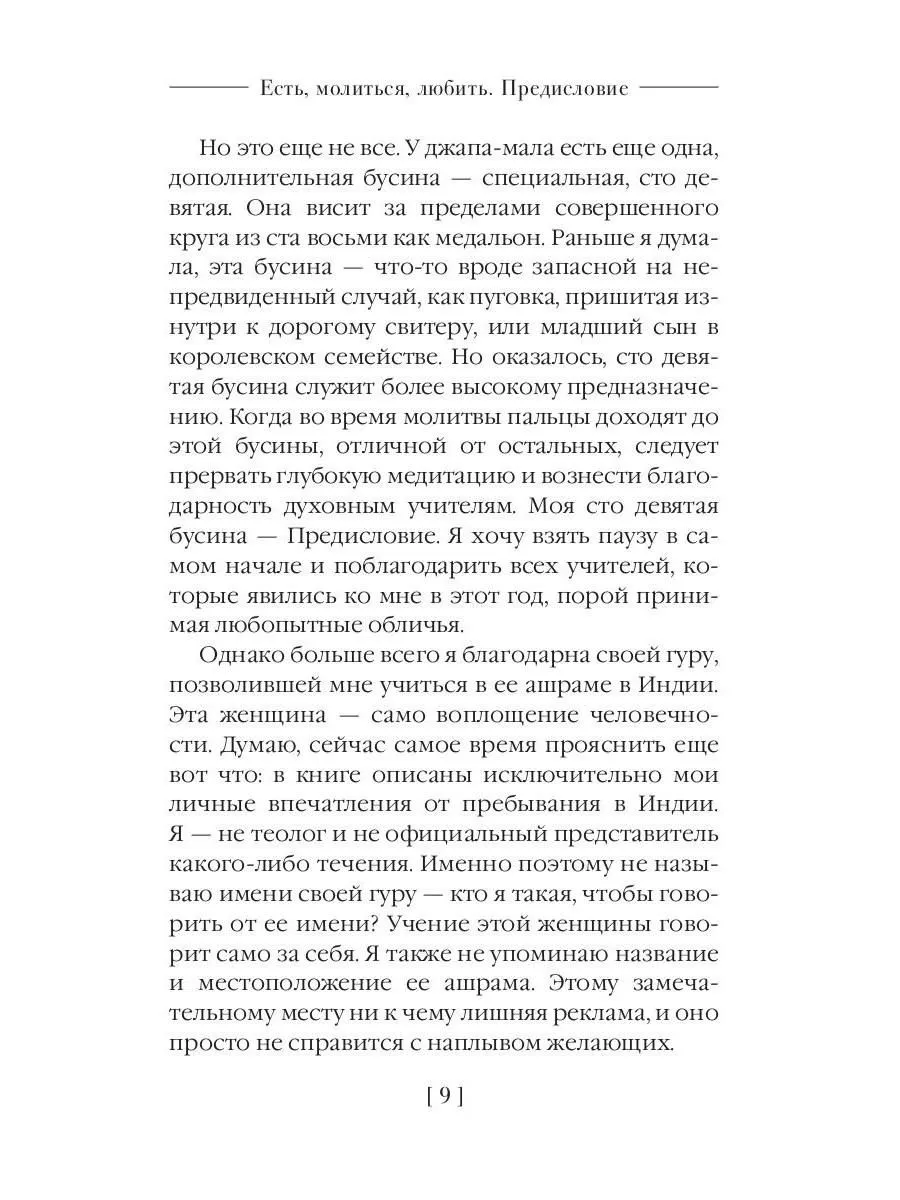 Есть, молиться, любить. Предисловие

Но это еще не все. У джапа-мала есть еще одна, дополнительная бусина — специальная, сто девятая. Она висит за пределами совершенного круга из ста восьми как медальон. Раньше я думала, эта бусина — что-то вроде запасной на непредвиденный случай, как пуговка, пришитая изнутри к дорогому свитеру, или младший сын в королевском семействе. Но оказалось, сто девятая бусина служит более высокому предназначению. Когда во время молитвы пальцы доходят до этой бусины, отличной от остальных, следует прервать глубокую медитацию и вознести благодарность духовным учителям. Моя сто девятая бусина — Предисловие. Я хочу взять паузу в самом начале и поблагодарить всех учителей, которые явились ко мне в этот год, порой принимая любопытные обличья.

Однако больше всего я благодарна своей гуру, позволившей мне учиться в ее ашраме в Индии. Эта женщина — само воплощение человечности. Думаю, сейчас самое время прояснить еще вот что: в книге описаны исключительно мои личные впечатления от пребывания в Индии. Я — не теолог и не официальный представитель какого-либо течения. Именно поэтому не называю имени своей гуру — кто я такая, чтобы говорить от ее имени? Учение этой женщины говорит само за себя. Я также не упоминаю название и местоположение ее ашрама. Этому замечательному месту ни к чему лишняя реклама, и оно просто не справится с наплывом желающих.

[ 9 ]